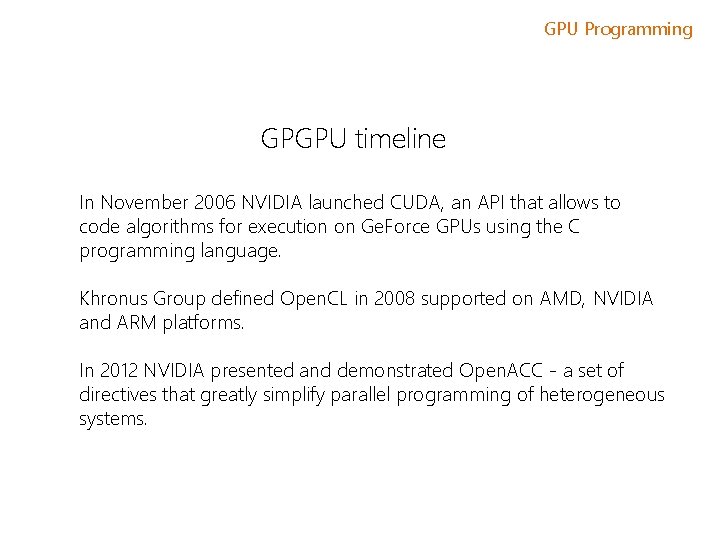 GPU Programming

GPGPU timeline

In November 2006 NVIDIA launched CUDA, an API that allows to code algorithms for execution on GeForce GPUs using the C programming language.

Khronus Group defined OpenCL in 2008 supported on AMD, NVIDIA and ARM platforms.

In 2012 NVIDIA presented and demonstrated OpenACC - a set of directives that greatly simplify parallel programming of heterogeneous systems.